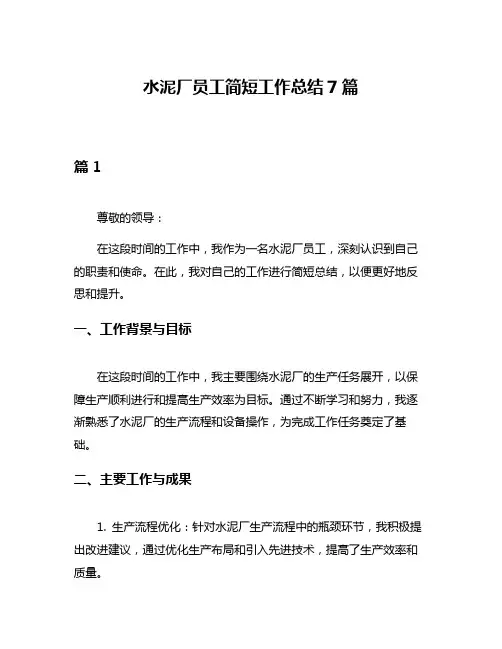 水泥厂员工简短工作总结7篇

篇1

尊敬的领导：

在这段时间的工作中，我作为一名水泥厂员工，深刻认识到自己的职责和使命。在此，我对自己的工作进行简短总结，以便更好地反思和提升。

一、工作背景与目标

在这段时间的工作中，我主要围绕水泥厂的生产任务展开，以保障生产顺利进行和提高生产效率为目标。通过不断学习和努力，我逐渐熟悉了水泥厂的生产流程和设备操作，为完成工作任务奠定了基础。

二、主要工作与成果

1. 生产流程优化：针对水泥厂生产流程中的瓶颈环节，我积极提出改进建议，通过优化生产布局和引入先进技术，提高了生产效率和质量。